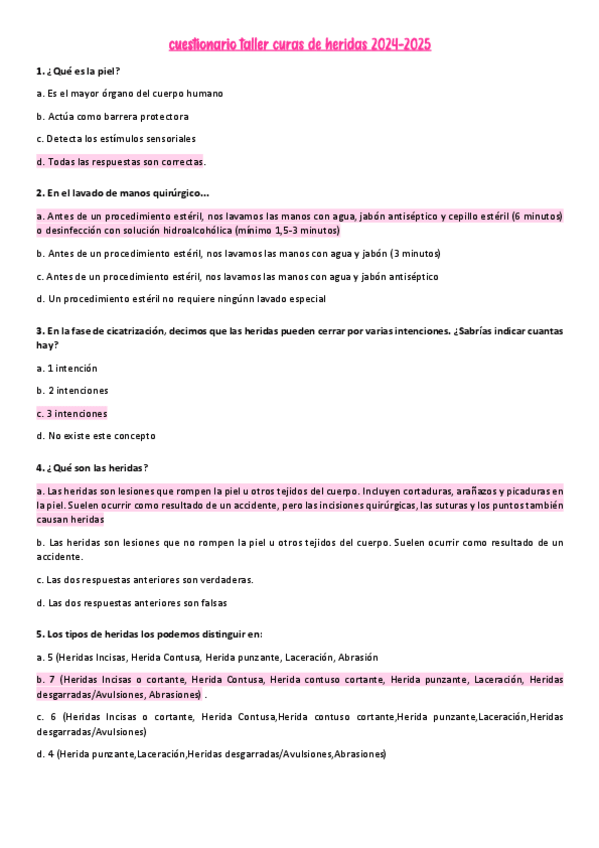 cuestionario taller curas de heridas 2024-2025

1. ¿Qué es la piel?

a. Es el mayor órgano del cuerpo humano

b. Actúa como barrera protectora

c. Detecta los estímulos sensoriales

d. Todas las respuestas son correctas.

2. En el lavado de manos quirúrgico...

a. Antes de un procedimiento estéril, nos lavamos las manos con agua, jabón antiséptico y cepillo estéril (6 minutos) o desinfección con solución hidroalcohólica (mínimo 1,5-3 minutos)

b. Antes de un procedimiento estéril, nos lavamos las manos con agua y jabón (3 minutos)

c. Antes de un procedimiento estéril, nos lavamos las manos con agua y jabón antiséptico

d. Un procedimiento estéril no requiere ningúnn lavado especial

3. En la fase de cicatrización, decimos que las heridas pueden cerrar por varias intenciones. ¿Sabrías indicar cuantas hay?

a. 1 intención

b. 2 intenciones

c. 3 intenciones

d. No existe este concepto

4. ¿Qué son las heridas?

a. Las heridas son lesiones que rompen la piel u otros tejidos del cuerpo. Incluyen cortaduras, arañazos y picaduras en la piel. Suelen ocurrir como resultado de un accidente, pero las incisiones quirúrgicas, las suturas y los puntos también causan heridas

b. Las heridas son lesiones que no rompen la piel u otros tejidos del cuerpo. Suelen ocurrir como resultado de un accidente.

c. Las dos respuestas anteriores son verdaderas.

d. Las dos respuestas anteriores son falsas

5. Los tipos de heridas los podemos distinguir en:

a. 5 (Heridas Incisas, Herida Contusa, Herida punzante, Laceración, Abrasión

b. 7 (Heridas Incisas o cortante, Herida Contusa, Herida contuso cortante, Herida punzante, Laceración, Heridas desgarradas/Avulsiones, Abrasiones) .

c. 6 (Heridas Incisas o cortante, Herida Contusa,Herida contuso cortante,Herida punzante,Laceración,Heridas desgarradas/Avulsiones)

d. 4 (Herida punzante,Laceración,Heridas desgarradas/Avulsiones,Abrasiones)